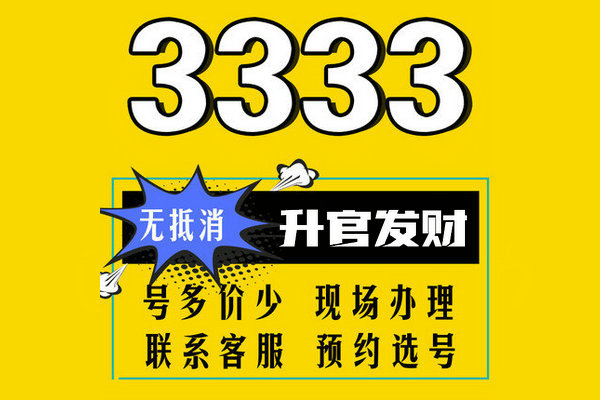 3333

无抵消

升官发财

号多价少 现场办理

联系客服 预约选号